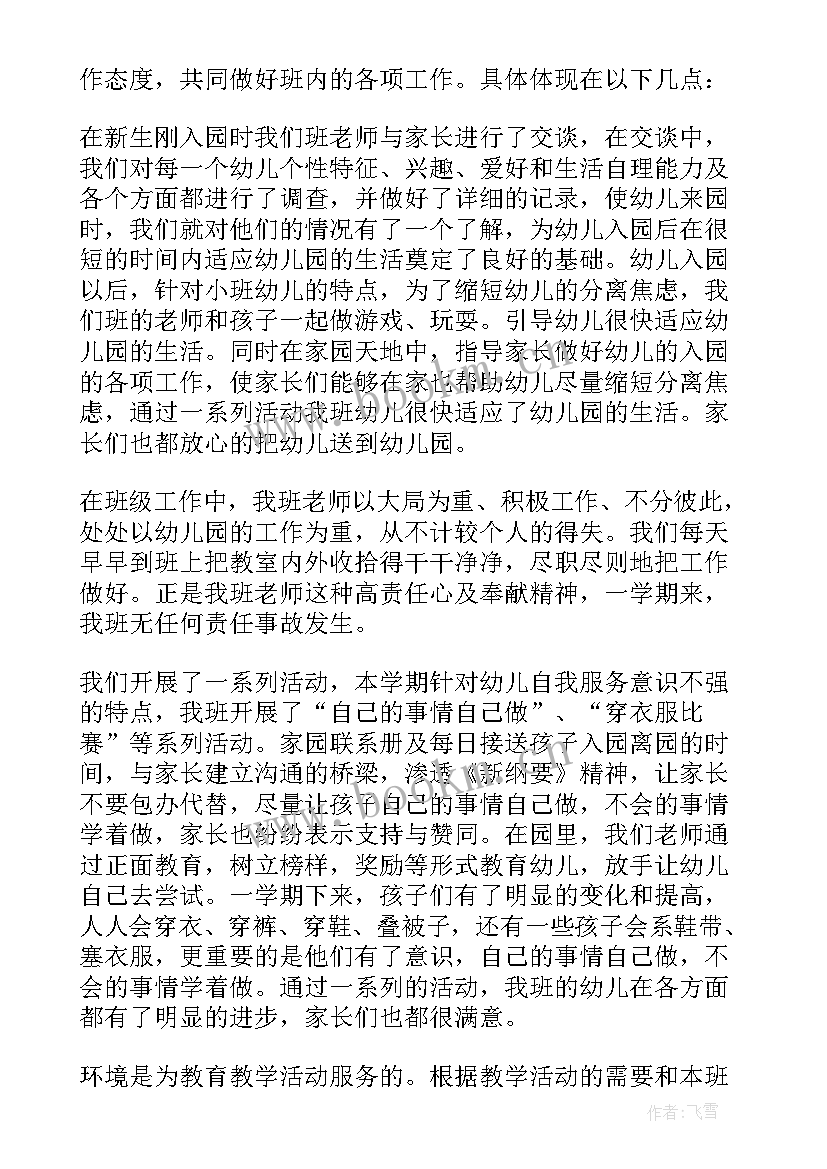 作态度，共同做好班内的各项工作。具体体现在以下几点：

在新生刚入园时我们班老师与家长进行了交谈，在交谈中，我们对每一个幼儿个性特征、兴趣、爱好和生活自理能力及各个方面都进行了调查，并做好了详细的记录，使幼儿来园时，我们就对他们的情况有了一个了解，为幼儿入园后在很短的时间内适应幼儿园的生活奠定了良好的基础。幼儿入园以后，针对小班幼儿的特点，为了缩短幼儿的分离焦虑，我们班的老师和孩子一起做游戏、玩耍。引导幼儿很快适应幼儿园的生活。同时在家园天地中，指导家长做好幼儿的入园的各项工作，使家长们能够在家也帮助幼儿尽量缩短分离焦虑，通过一系列活动我班幼儿很快适应了幼儿园的生活。家长们也都放心的把幼儿送到幼儿园。

在班级工作中，我班老师以大局为重、积极工作、不分彼此，处处以幼儿园的工作为重，从不计较个人的得失。我们每天早早到班上把教室内外收拾得干干净净，尽职尽则地把工作做好。正是我班老师这种高责任心及奉献精神，一学期来，我班无任何责任事故发生。

我们开展了一系列活动，本学期针对幼儿自我服务意识不强的特点，我班开展了“自己的事情自己做”、“穿衣服比赛”等系列活动。家园联系册及每日接送孩子入园离园的时间，与家长建立沟通的桥梁，渗透《新纲要》精神，让家长不要包办代替，尽量让孩子自己的事情自己做，不会的事情学着做，家长也纷纷表示支持与赞同。在园里，我们老师通过正面教育，树立榜样，奖励等形式教育幼儿，放手让幼儿自己去尝试。一学期下来，孩子们有了明显的变化和提高，人人会穿衣、穿裤、穿鞋、叠被子，还有一些孩子会系鞋带、塞衣服，更重要的是他们有了意识，自己的事情自己做，不会的事情学着做。通过一系列的活动，我班的幼儿在各方面都有了明显的进步，家长们也都很满意。

环境是为教育教学活动服务的。根据教学活动的需要和本班

作者：飞雪